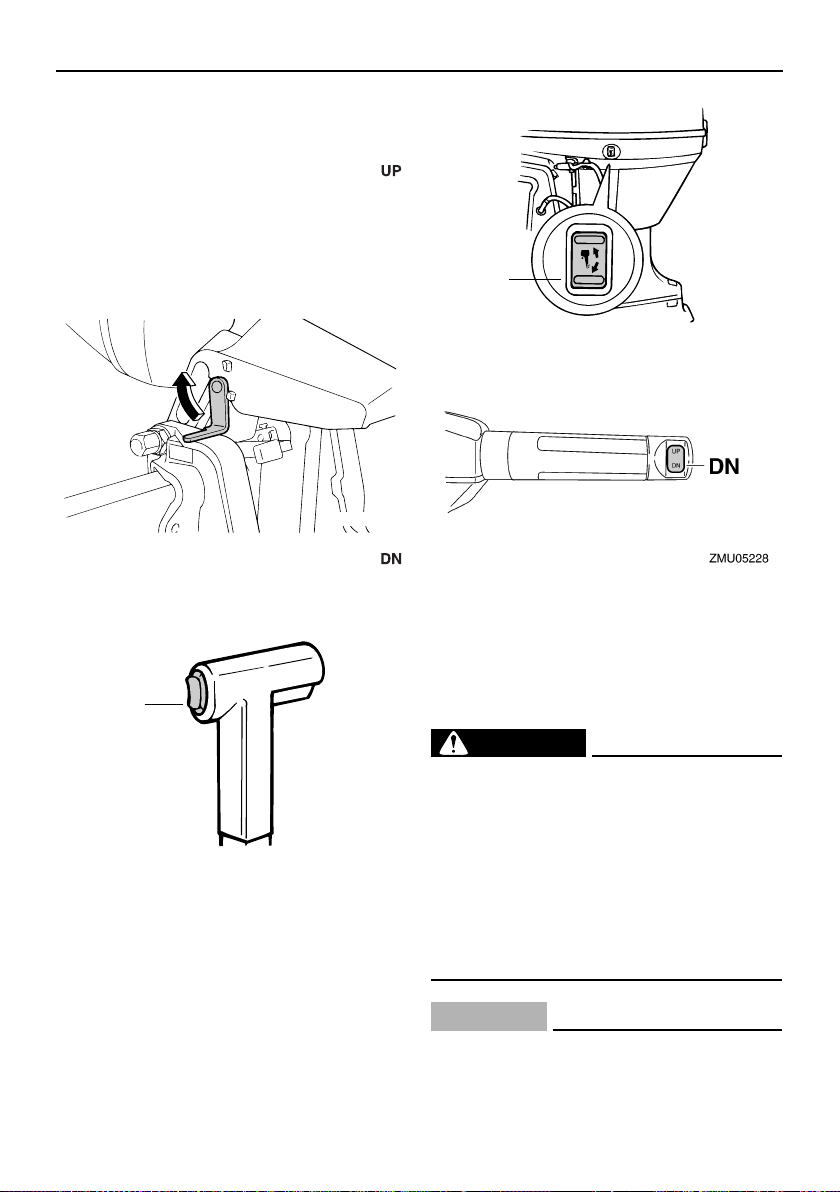 UP

DN

UP
DN
DN

ZMU05228